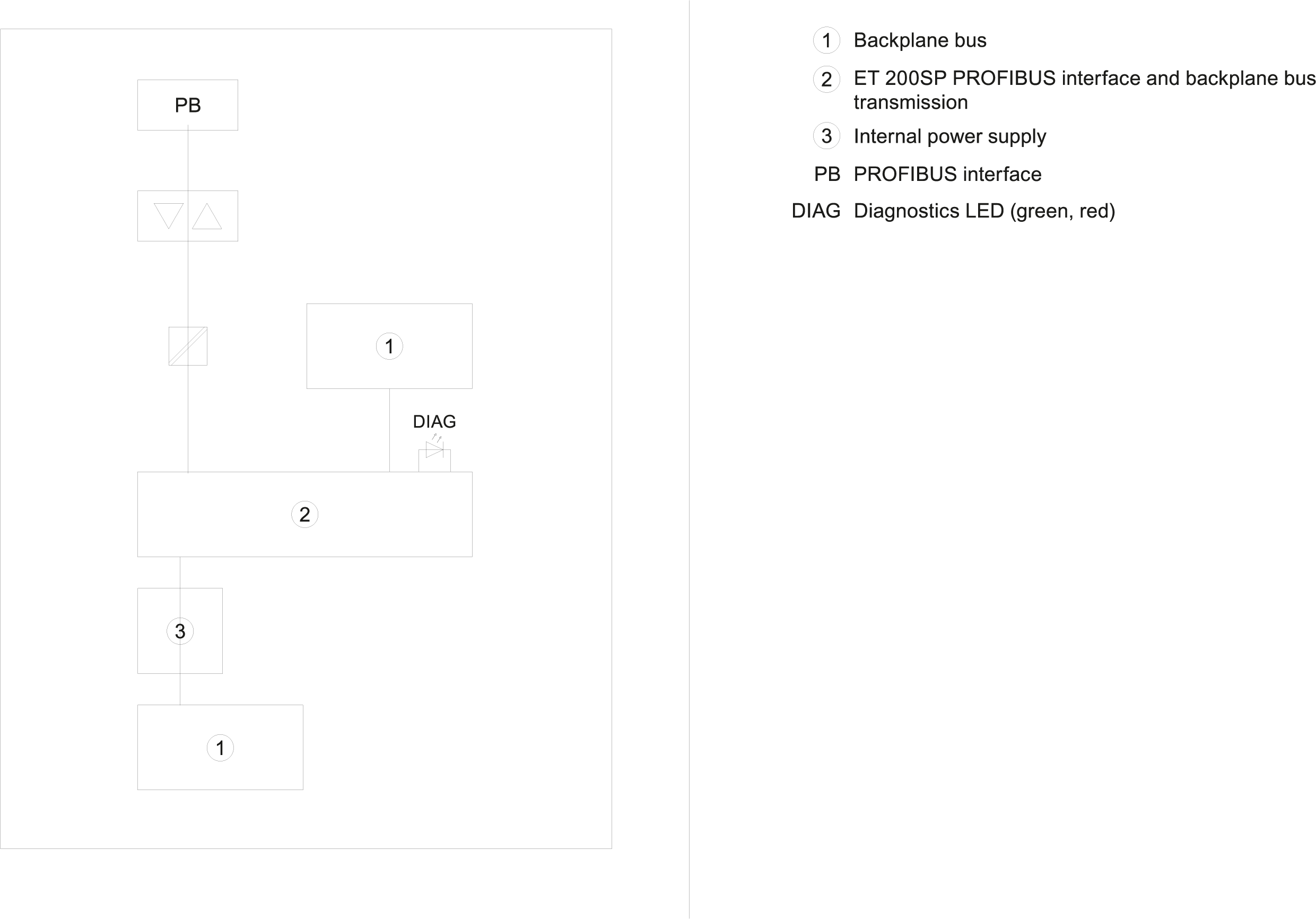 PB

1

DIAG

2

3

1

1 Backplane bus

2 ET 200SP PROFIBUS interface and backplane bus transmission

3 Internal power supply

PB PROFIBUS interface

DIAG Diagnostics LED (green, red)